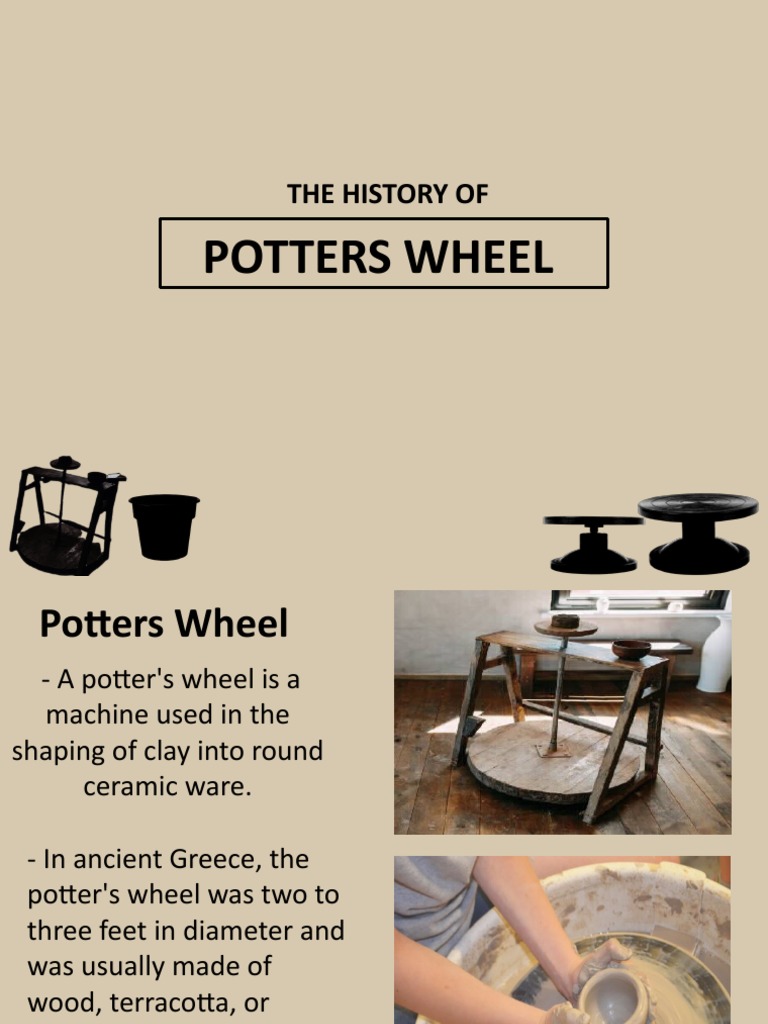 THE HISTORY OF

POTTERS WHEEL

Potters Wheel

- A potter's wheel is a machine used in the shaping of clay into round ceramic ware.

- In ancient Greece, the potter's wheel was two to three feet in diameter and was usually made of wood, terracotta, or